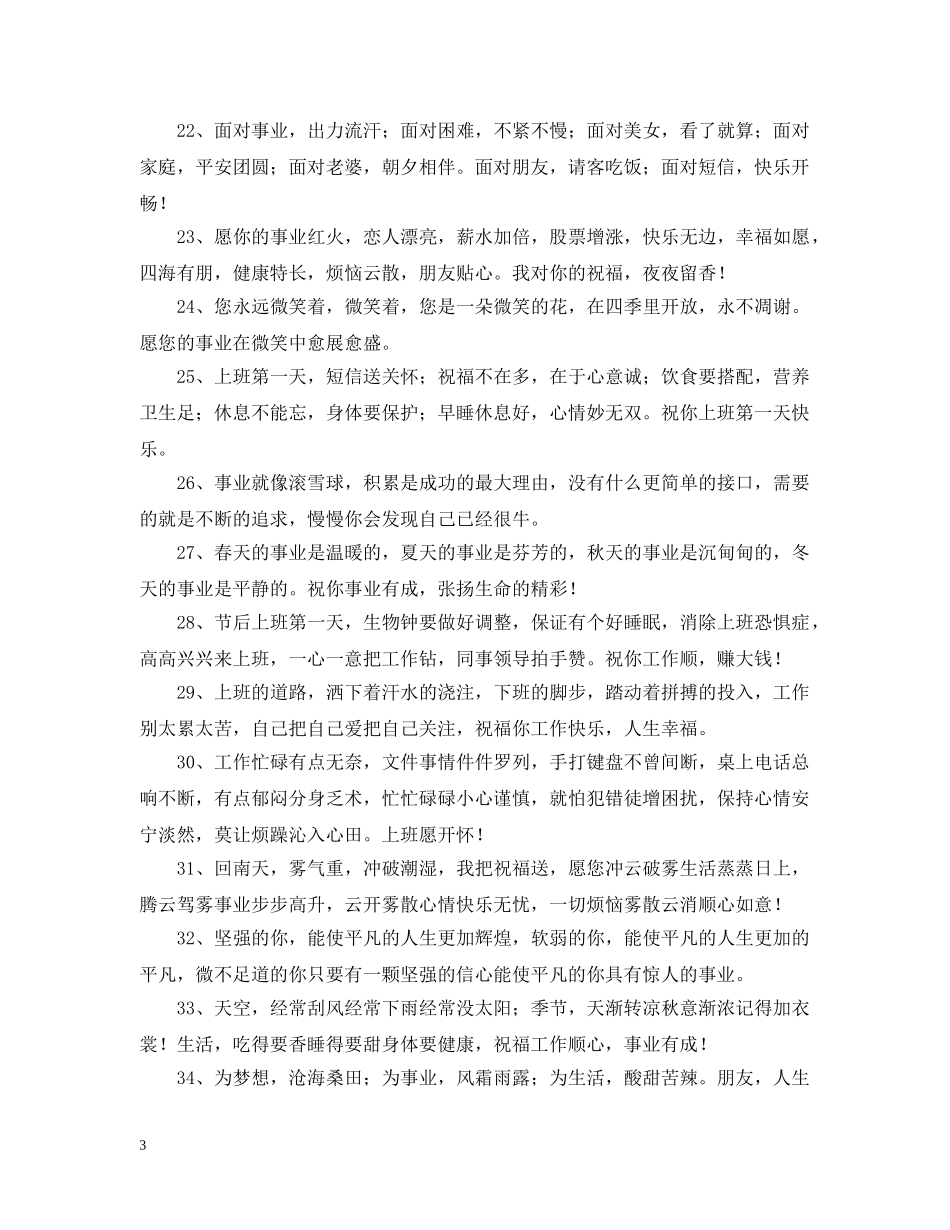 22、面对事业，出力流汗；面对困难，不紧不慢；面对美女，看了就算；面对家庭，平安团圆；面对老婆，朝夕相伴。面对朋友，请客吃饭；面对短信，快乐开畅！

23、愿你的事业红火，恋人漂亮，薪水加倍，股票增涨，快乐无边，幸福如愿，四海有朋，健康特长，烦恼云散，朋友贴心。我对你的祝福，夜夜留香！

24、您永远微笑着，微笑着，您是一朵微笑的花，在四季里开放，永不凋谢。愿您的事业在微笑中愈展愈盛。

25、上班第一天，短信送关怀；祝福不在多，在于心意诚；饮食要搭配，营养卫生足；休息不能忘，身体要保护；早睡休息好，心情妙无双。祝你上班第一天快乐。

26、事业就像滚雪球，积累是成功的最大理由，没有什么更简单的接口，需要的就是不断的追求，慢慢你会发现自己已经很牛。

27、春天的事业是温暖的，夏天的事业是芬芳的，秋天的事业是沉甸甸的，冬天的事业是平静的。祝你事业有成，张扬生命的精彩！

28、节后上班第一天，生物钟要做好调整，保证有个好睡眠，消除上班恐惧症，高高兴兴来上班，一心一意把工作钻，同事领导拍手赞。祝你工作顺，赚大钱！

29、上班的道路，洒下着汗水的浇注，下班的脚步，踏动着拼搏的投入，工作别太累太苦，自己把自己爱把自己关注，祝福你工作快乐，人生幸福。

30、工作忙碌有点无奈，文件事情件件罗列，手打键盘不曾间断，桌上电话总响不断，有点郁闷分身乏术，忙忙碌碌小心谨慎，就怕犯错徒增困扰，保持心情安宁淡然，莫让烦躁沁入心田。上班愿开怀！

31、回南天，雾气重，冲破潮湿，我把祝福送，愿您冲云破雾生活蒸蒸日上，腾云驾雾事业步步高升，云开雾散心情快乐无忧，一切烦恼雾散云消顺心如意！

32、坚强的你，能使平凡的人生更加辉煌，软弱的你，能使平凡的人生更加的平凡，微不足道的你只要有一颗坚强的信心能使平凡的你具有惊人的事业。

33、天空，经常刮风经常下雨经常没太阳；季节，天渐转凉秋意渐浓记得加衣裳！生活，吃得要香睡得要甜身体要健康，祝福工作顺心，事业有成！

34、为梦想，沧海桑田；为事业，风霜雨露；为生活，酸甜苦辣。朋友，人生

3